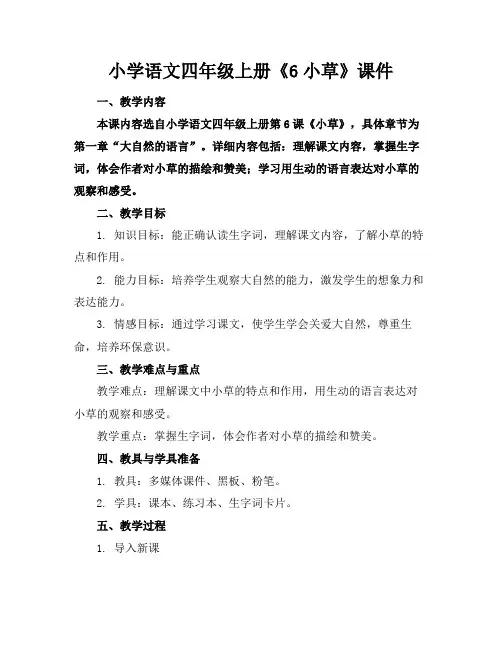 小学语文四年级上册《6 小草》课件

一、教学内容

本课内容选自小学语文四年级上册第 6 课《小草》，具体章节为第一章“大自然的语言”。详细内容包括：理解课文内容，掌握生字词，体会作者对小草的描绘和赞美；学习用生动的语言表达对小草的观察和感受。

二、教学目标

1. 知识目标：能正确认读生字词，理解课文内容，了解小草的特点和作用。

2. 能力目标：培养学生观察大自然的能力，激发学生的想象力和表达能力。

3. 情感目标：通过学习课文，使学生学会关爱大自然，尊重生命，培养环保意识。

三、教学难点与重点

教学难点：理解课文中小草的特点和作用，用生动的语言表达对小草的观察和感受。

教学重点：掌握生字词，体会作者对小草的描绘和赞美。

四、教具与学具准备

1. 教具：多媒体课件、黑板、粉笔。

2. 学具：课本、练习本、生字词卡片。

五、教学过程

1. 导入新课